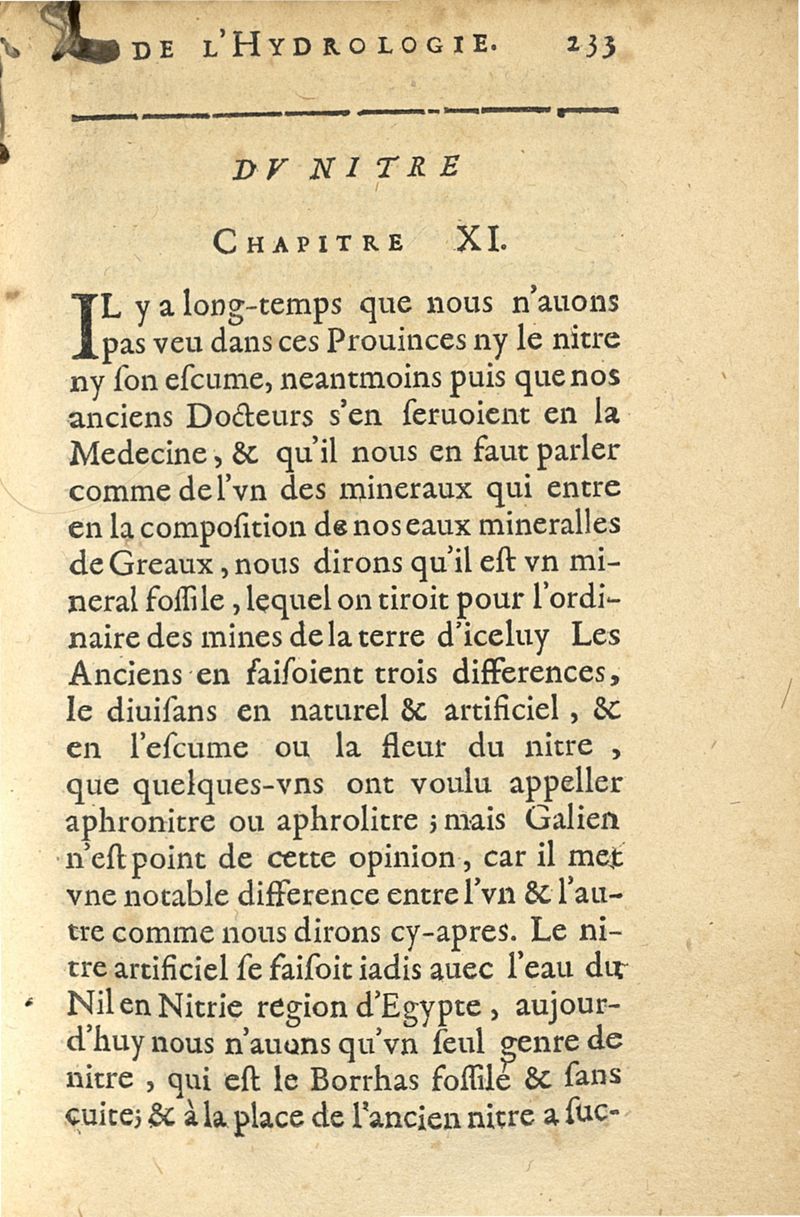 DE L'HYDROLOGIE. 233

DV NITRE

CHAPITRE XI.

IL y a long-temps que nous n'auons pas veu dans ces Prouinces ny le nitre ny ſon eſcume, neantmoins puis que nos anciens Docteurs s'en ſeruoient en la Medecine, & qu'il nous en faut parler comme de l'vn des mineraux qui entre en la compoſition de nos eaux mineralles de Greaux, nous dirons qu'il eſt vn mineral foſſile, lequel on tiroit pour l'ordinaire des mines de la terre d'iceluy Les Anciens en faiſoient trois differences, le diuiſans en naturel & artificiel, & en l'eſcume ou la fleur du nitre, que quelques-vns ont voulu appeller aphronitre ou aphrolitre; mais Galien n'eſt point de cette opinion, car il met vne notable difference entre l'vn & l'autre comme nous dirons cy-apres. Le nitre artificiel ſe faiſoit iadis auec l'eau du Nil en Nitrie region d'Egypte, aujourd'huy nous n'auons qu'vn ſeul genre de nitre, qui eſt le Borrhas foſſile & ſans cuite; & à la place de l'ancien nitre a ſuc-